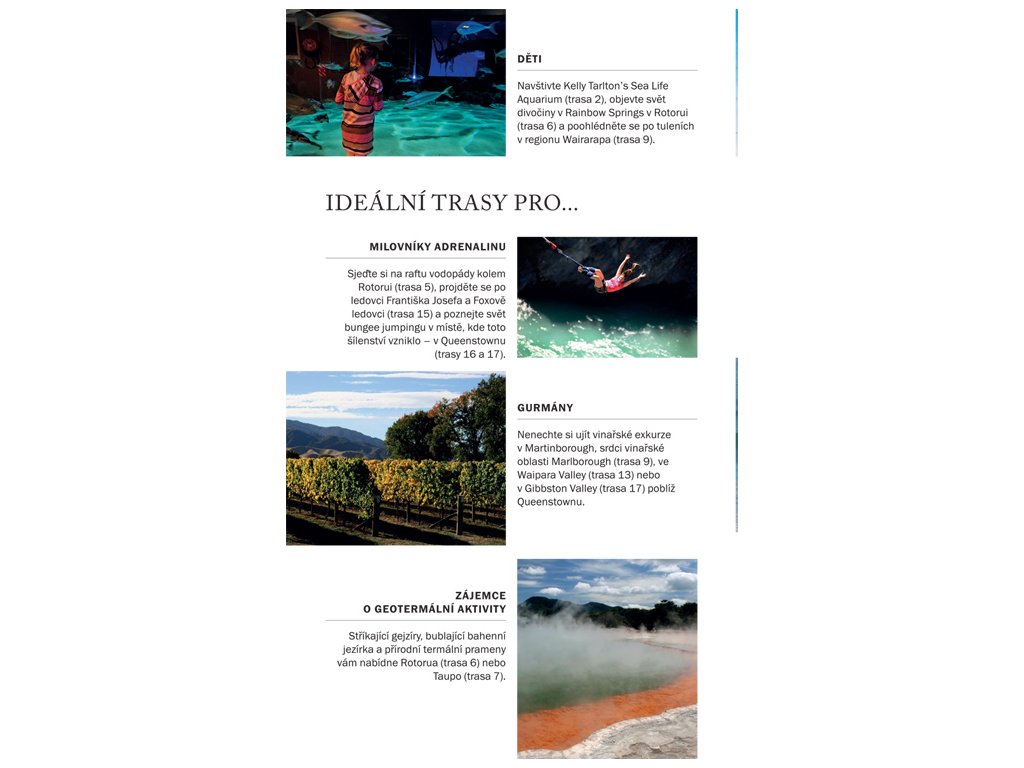 DĚTI

Navštivte Kelly Tarlton's Sea Life Aquarium (trasa 2), objevte svět divočiny v Rainbow Springs v Rotorui (trasa 6) a poohlédněte se po tuleních v regionu Wairarapa (trasa 9).

IDEÁLNÍ TRASY PRO...

MILOVNÍKY ADRENALINU

Sjeďte si na raftu vodopády kolem Rotorui (trasa 5), projděte se po ledovci Františka Josefa a Foxově ledovci (trasa 15) a poznejte svět bungee jumpingu v místě, kde toto šílenství vzniklo – v Queenstownu (trasy 16 a 17).

GURMÁNY

Nenechte si ujít vinařské exkurze v Martinborough, srdci vinařské oblasti Marlborough (trasa 9), ve Waipara Valley (trasa 13) nebo v Gibbston Valley (trasa 17) poblíž Queenstownu.

ZÁJEMCE O GEOTERMÁLNÍ AKTIVITY

Stříkající gejzíry, bublající bahenní jezírka a přírodní termální prameny vám nabídne Rotorua (trasa 6) nebo Taupo (trasa 7).